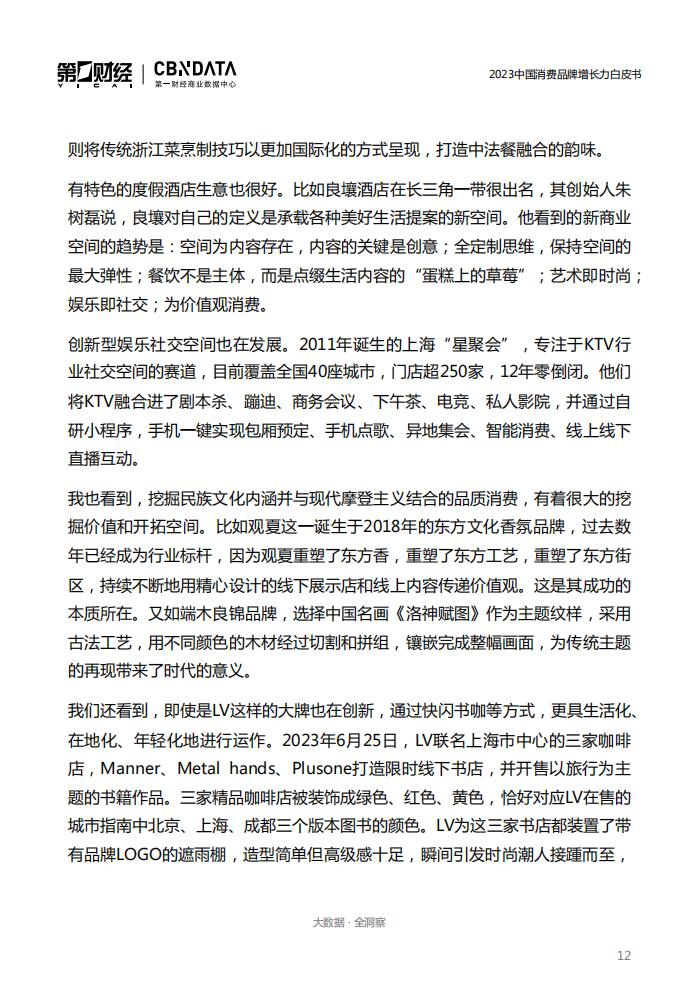 第一财经 YICAI | CBNDATA 第一财经商业数据中心

2023中国消费品牌增长力白皮书

则将传统浙江菜烹制技巧以更加国际化的方式呈现，打造中法餐融合的韵味。

有特色的度假酒店生意也很好。比如良壤酒店在长三角一带很出名，其创始人朱树磊说，良壤对自己的定义是承载各种美好生活提案的新空间。他看到的新商业空间的趋势是：空间为内容存在，内容的关键是创意；全定制思维，保持空间的最大弹性；餐饮不是主体，而是点缀生活内容的“蛋糕上的草莓”；艺术即时尚；娱乐即社交；为价值观消费。

创新型娱乐社交空间也在发展。2011年诞生的上海“星聚会”，专注于KTV行业社交空间的赛道，目前覆盖全国40座城市，门店超250家，12年零倒闭。他们将KTV融合进了剧本杀、蹦迪、商务会议、下午茶、电竞、私人影院，并通过自研小程序，手机一键实现包厢预定、手机点歌、异地集会、智能消费、线上线下直播互动。

我也看到，挖掘民族文化内涵并与现代摩登主义结合的品质消费，有着很大的挖掘价值和开拓空间。比如观夏这一诞生于2018年的东方文化香氛品牌，过去数年已经成为行业标杆，因为观夏重塑了东方香，重塑了东方工艺，重塑了东方街区，持续不断地用精心设计的线下展示店和线上内容传递价值观。这是其成功的本质所在。又如端木良锦品牌，选择中国名画《洛神赋图》作为主题纹样，采用古法工艺，用不同颜色的木材经过切割和拼组，镶嵌完成整幅画面，为传统主题的再现带来了时代的意义。

我们还看到，即使是LV这样的大牌也在创新，通过快闪书咖等方式，更具生活化、在地化、年轻化地进行运作。2023年6月25日，LV联名上海市中心的三家咖啡店，Manner、Metal hands、Plusone打造限时线下书店，并开售以旅行为主题的书籍作品。三家精品咖啡店被装饰成绿色、红色、黄色，恰好对应LV在售的城市指南中北京、上海、成都三个版本图书的颜色。LV为这三家书店都装置了带有品牌LOGO的遮雨棚，造型简单但高级感十足，瞬间引发时尚潮人接踵而至，

大数据 · 全洞察

12